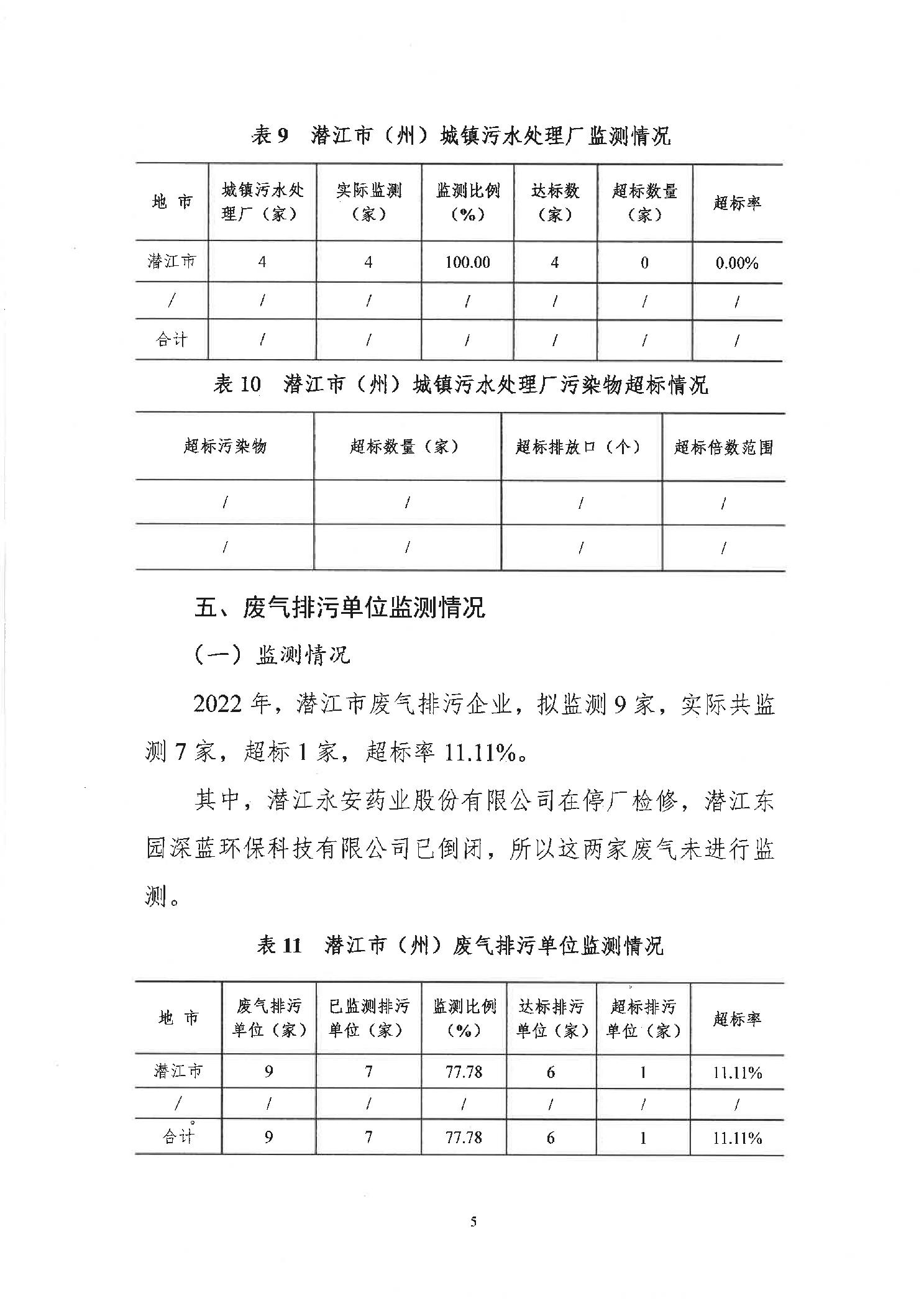 表 9　潜江市（州）城镇污水处理厂监测情况

| 地　市 | 城镇污水处理厂（家） | 实际监测（家） | 监测比例（%） | 达标数（家） | 超标数量（家） | 超标率 |
|---|---|---|---|---|---|---|
| 潜江市 | 4 | 4 | 100.00 | 4 | 0 | 0.00% |
| / | / | / | / | / | / | / |
| 合计 | / | / | / | / | / | / |

表 10　潜江市（州）城镇污水处理厂污染物超标情况

| 超标污染物 | 超标数量（家） | 超标排放口（个） | 超标倍数范围 |
|---|---|---|---|
| / | / | / | / |
| / | / | / | / |

五、废气排污单位监测情况

（一）监测情况

2022 年，潜江市废气排污企业，拟监测 9 家，实际共监测 7 家，超标 1 家，超标率 11.11%。

其中，潜江永安药业股份有限公司在停厂检修，潜江东园深蓝环保科技有限公司已倒闭，所以这两家废气未进行监测。

表 11　潜江市（州）废气排污单位监测情况

| 地　市 | 废气排污单位（家） | 已监测排污单位（家） | 监测比例（%） | 达标排污单位（家） | 超标排污单位（家） | 超标率 |
|---|---|---|---|---|---|---|
| 潜江市 | 9 | 7 | 77.78 | 6 | 1 | 11.11% |
| / | / | / | / | / | / | / |
| 合计 | 9 | 7 | 77.78 | 6 | 1 | 11.11% |

5